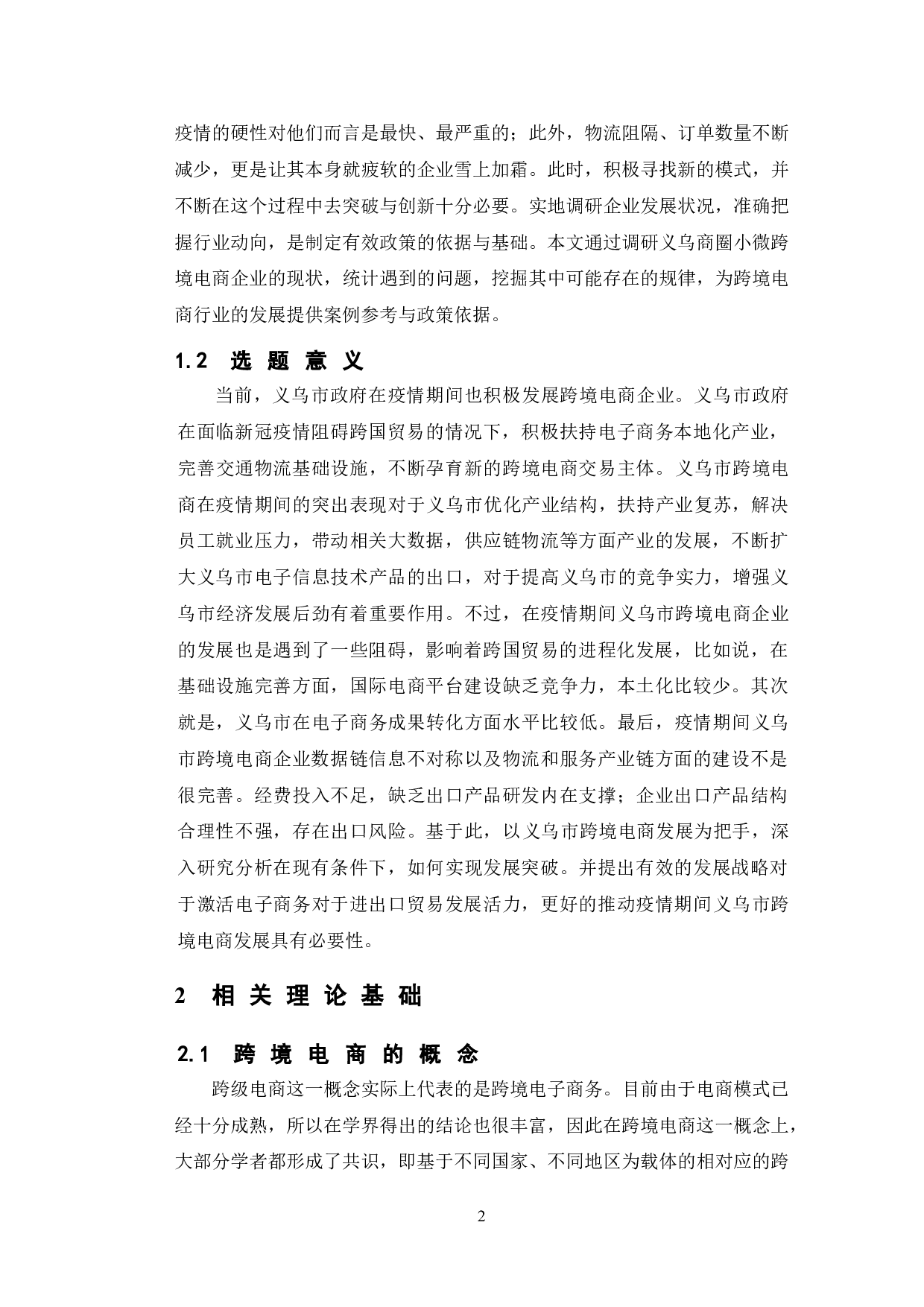 疫情的硬性对他们而言是最快、最严重的；此外，物流阻隔、订单数量不断减少，更是让其本身就疲软的企业雪上加霜。此时，积极寻找新的模式，并不断在这个过程中去突破与创新十分必要。实地调研企业发展状况，准确把握行业动向，是制定有效政策的依据与基础。本文通过调研义乌商圈小微跨境电商企业的现状，统计遇到的问题，挖掘其中可能存在的规律，为跨境电商行业的发展提供案例参考与政策依据。

1.2 选题意义

当前，义乌市政府在疫情期间也积极发展跨境电商企业。义乌市政府在面临新冠疫情阻碍跨国贸易的情况下，积极扶持电子商务本地化产业，完善交通物流基础设施，不断孕育新的跨境电商交易主体。义乌市跨境电商在疫情期间的突出表现对于义乌市优化产业结构，扶持产业复苏，解决员工就业压力，带动相关大数据，供应链物流等方面产业的发展，不断扩大义乌市电子信息技术产品的出口，对于提高义乌市的竞争实力，增强义乌市经济发展后劲有着重要作用。不过，在疫情期间义乌市跨境电商企业的发展也是遇到了一些阻碍，影响着跨国贸易的进程化发展，比如说，在基础设施完善方面，国际电商平台建设缺乏竞争力，本土化比较少。其次就是，义乌市在电子商务成果转化方面水平比较低。最后，疫情期间义乌市跨境电商企业数据链信息不对称以及物流和服务产业链方面的建设不是很完善。经费投入不足，缺乏出口产品研发内在支撑；企业出口产品结构合理性不强，存在出口风险。基于此，以义乌市跨境电商发展为把手，深入研究分析在现有条件下，如何实现发展突破。并提出有效的发展战略对于激活电子商务对于进出口贸易发展活力，更好的推动疫情期间义乌市跨境电商发展具有必要性。

2 相关理论基础

2.1 跨境电商的概念

跨级电商这一概念实际上代表的是跨境电子商务。目前由于电商模式已经十分成熟，所以在学界得出的结论也很丰富，因此在跨境电商这一概念上，大部分学者都形成了共识，即基于不同国家、不同地区为载体的相对应的跨

2